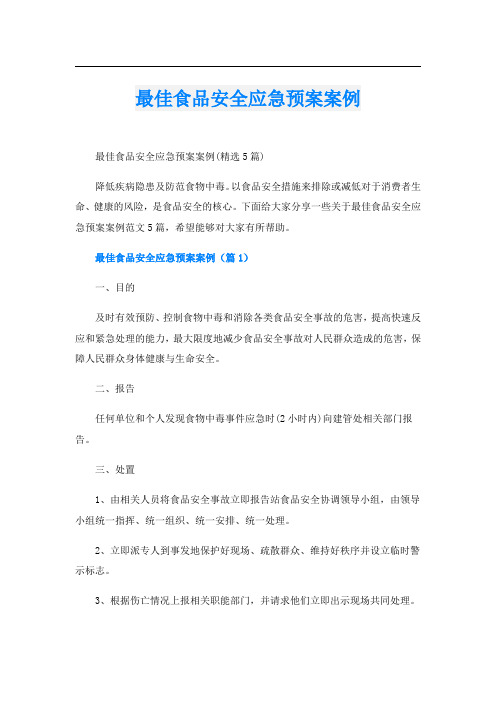 最佳食品安全应急预案案例

最佳食品安全应急预案案例(精选5篇)

降低疾病隐患及防范食物中毒。以食品安全措施来排除或减低对于消费者生命、健康的风险，是食品安全的核心。下面给大家分享一些关于最佳食品安全应急预案案例范文5篇，希望能够对大家有所帮助。

最佳食品安全应急预案案例（篇1）

一、目的

及时有效预防、控制食物中毒和消除各类食品安全事故的危害，提高快速反应和紧急处理的能力，最大限度地减少食品安全事故对人民群众造成的危害，保障人民群众身体健康与生命安全。

二、报告

任何单位和个人发现食物中毒事件应急时(2小时内)向建管处相关部门报告。

三、处置

1、由相关人员将食品安全事故立即报告站食品安全协调领导小组，由领导小组统一指挥、统一组织、统一安排、统一处理。

2、立即派专人到事发地保护好现场、疏散群众、维持好秩序并设立临时警示标志。

3、根据伤亡情况上报相关职能部门，并请求他们立即出示现场共同处理。